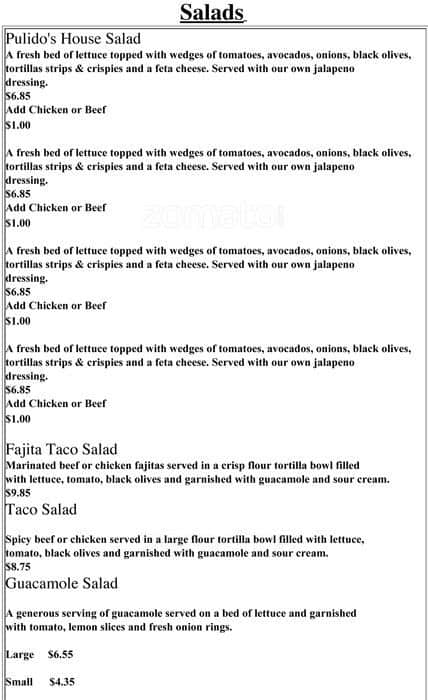 Salads

Pulido's House Salad
A fresh bed of lettuce topped with wedges of tomatoes, avocados, onions, black olives, tortillas strips & crispies and a feta cheese. Served with our own jalapeno dressing.
$6.85
Add Chicken or Beef
$1.00

A fresh bed of lettuce topped with wedges of tomatoes, avocados, onions, black olives, tortillas strips & crispies and a feta cheese. Served with our own jalapeno dressing.
$6.85
Add Chicken or Beef
$1.00

zomato

A fresh bed of lettuce topped with wedges of tomatoes, avocados, onions, black olives, tortillas strips & crispies and a feta cheese. Served with our own jalapeno dressing.
$6.85
Add Chicken or Beef
$1.00

A fresh bed of lettuce topped with wedges of tomatoes, avocados, onions, black olives, tortillas strips & crispies and a feta cheese. Served with our own jalapeno dressing.
$6.85
Add Chicken or Beef
$1.00

Fajita Taco Salad
Marinated beef or chicken fajitas served in a crisp flour tortilla bowl filled with lettuce, tomato, black olives and garnished with guacamole and sour cream.
$9.85
Taco Salad

Spicy beef or chicken served in a large flour tortilla bowl filled with lettuce, tomato, black olives and garnished with guacamole and sour cream.
$8.75
Guacamole Salad

A generous serving of guacamole served on a bed of lettuce and garnished with tomato, lemon slices and fresh onion rings.

Large $6.55

Small $4.35